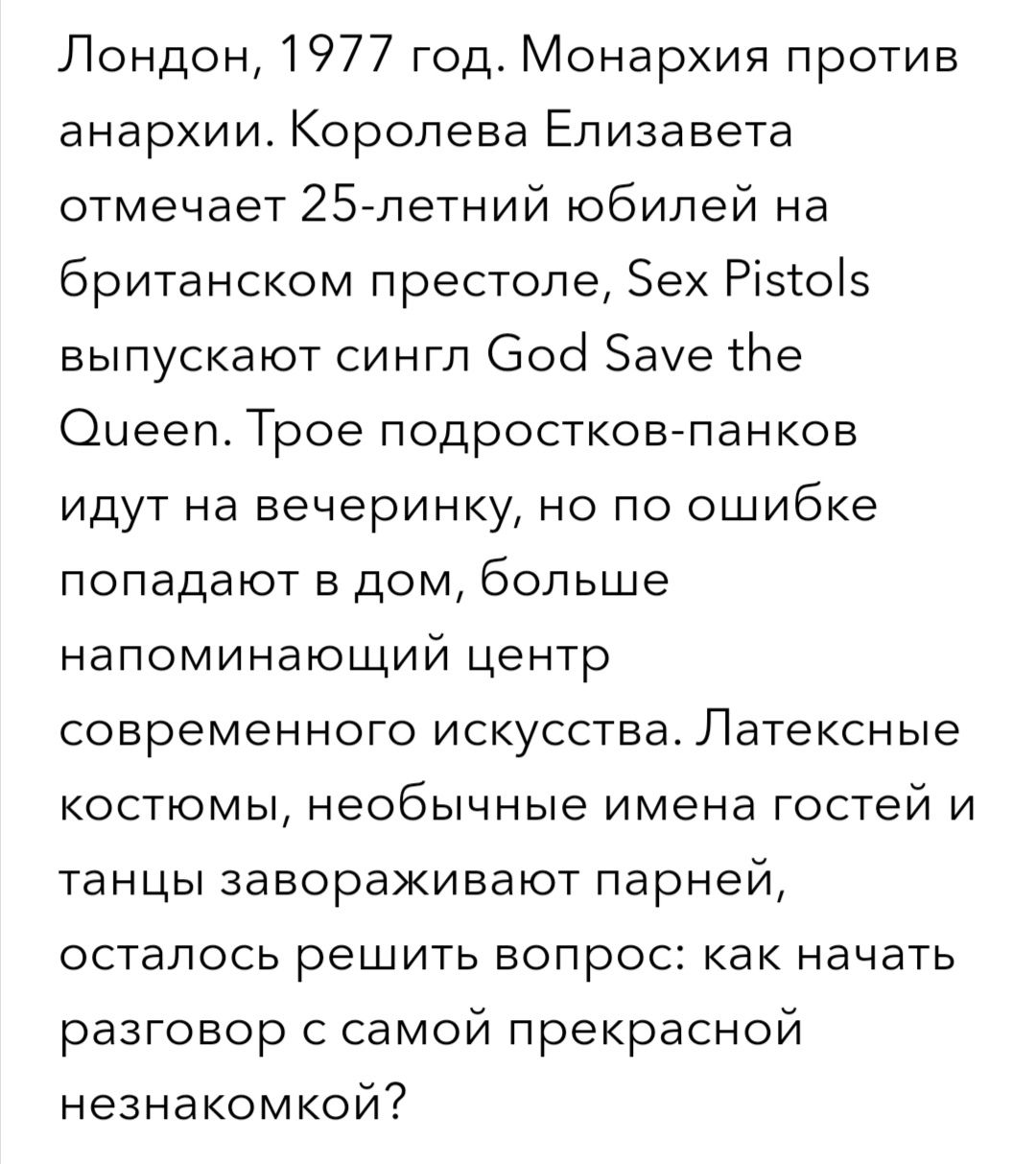 Лондон, 1977 год. Монархия против анархии. Королева Елизавета отмечает 25-летний юбилей на британском престоле, Sex Pistols выпускают сингл God Save the Queen. Трое подростков-панков идут на вечеринку, но по ошибке попадают в дом, больше напоминающий центр современного искусства. Латексные костюмы, необычные имена гостей и танцы завораживают парней, осталось решить вопрос: как начать разговор с самой прекрасной незнакомкой?